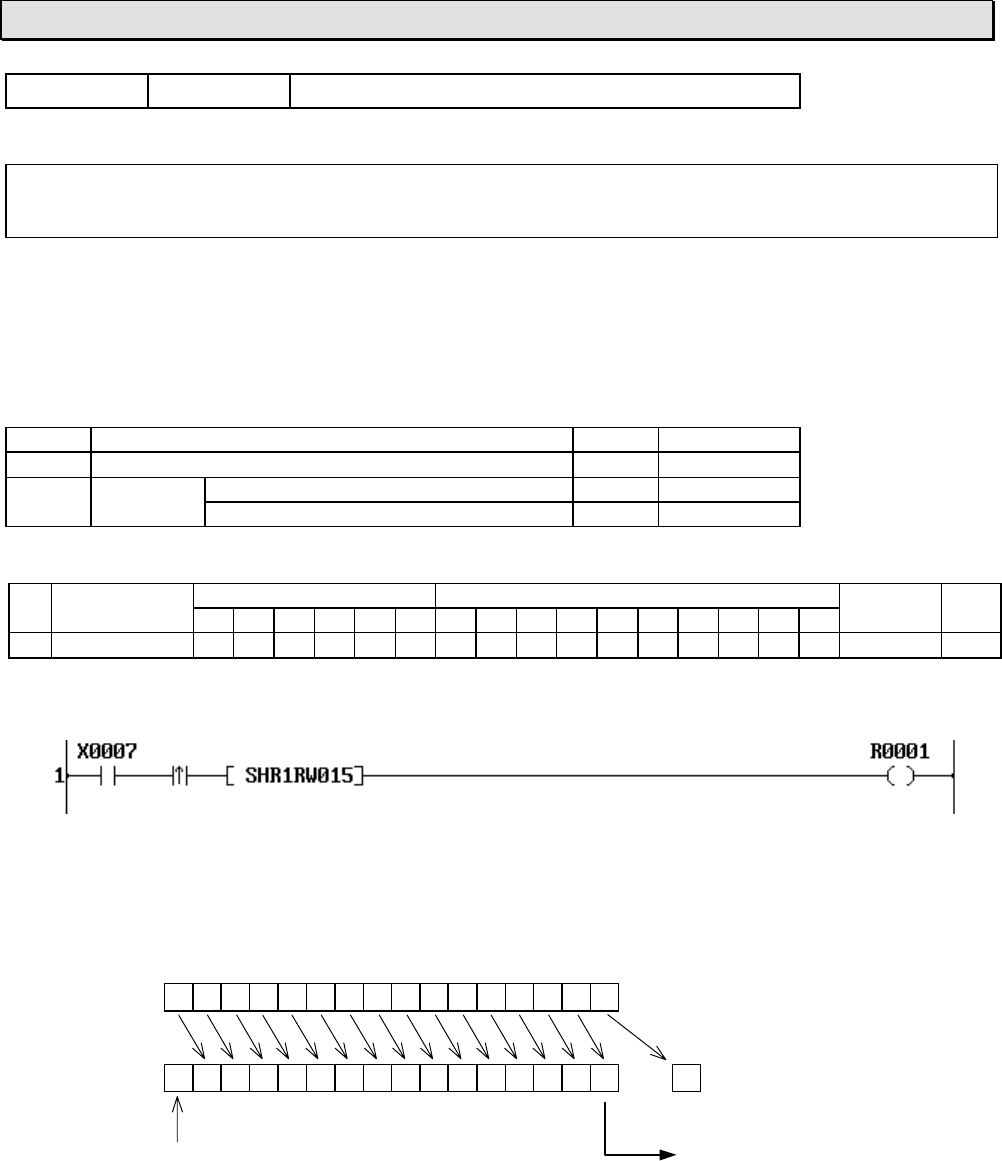 X0007
1
SHR1RW015
R0001